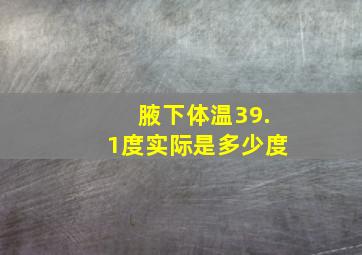 腋下体温39.1度实际是多少度